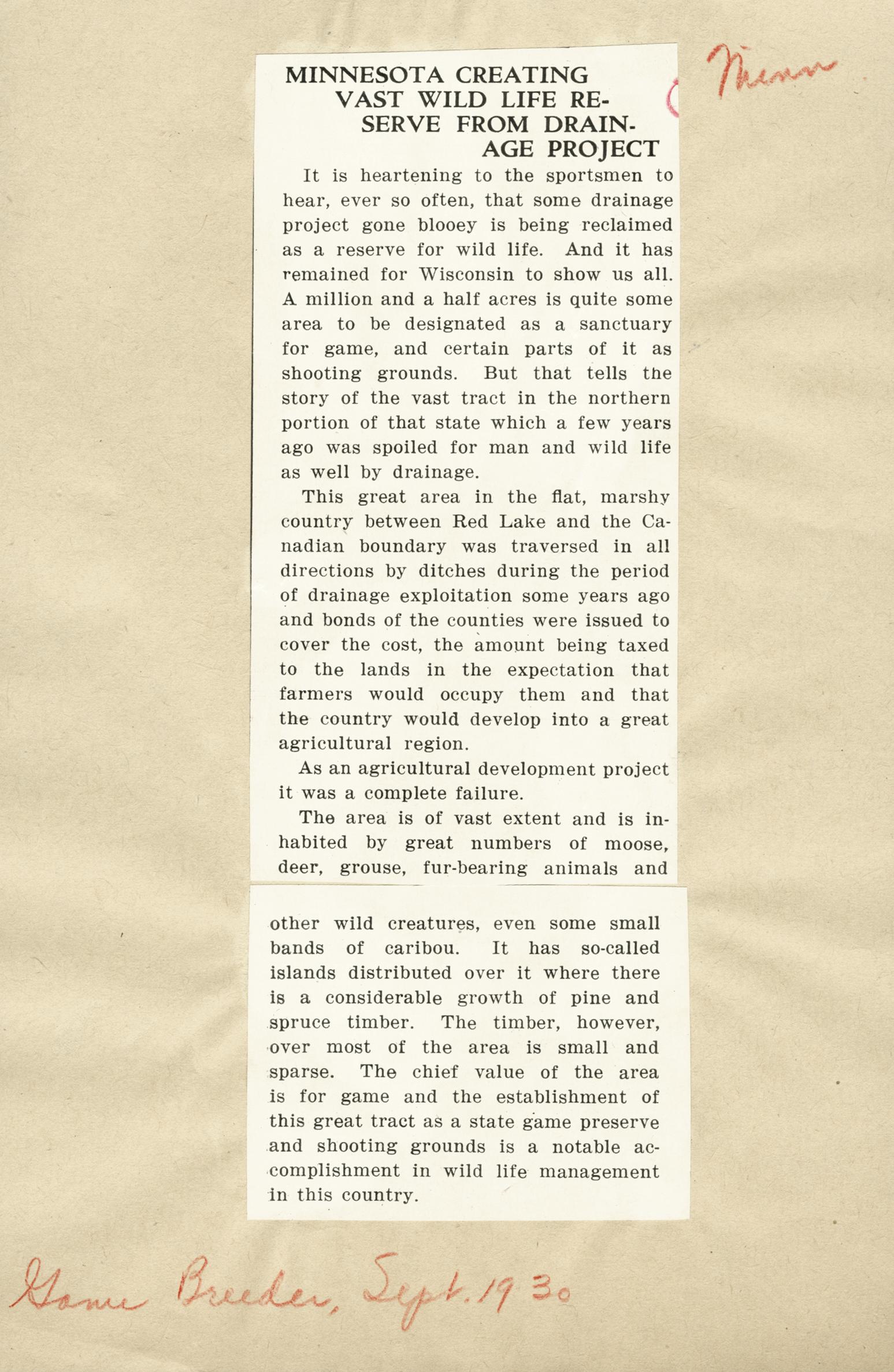 Minn

MINNESOTA CREATING VAST WILD LIFE RESERVE FROM DRAINAGE PROJECT

It is heartening to the sportsmen to hear, ever so often, that some drainage project gone blooey is being reclaimed as a reserve for wild life. And it has remained for Wisconsin to show us all. A million and a half acres is quite some area to be designated as a sanctuary for game, and certain parts of it as shooting grounds. But that tells the story of the vast tract in the northern portion of that state which a few years ago was spoiled for man and wild life as well by drainage.

This great area in the flat, marshy country between Red Lake and the Canadian boundary was traversed in all directions by ditches during the period of drainage exploitation some years ago and bonds of the counties were issued to cover the cost, the amount being taxed to the lands in the expectation that farmers would occupy them and that the country would develop into a great agricultural region.

As an agricultural development project it was a complete failure.

The area is of vast extent and is inhabited by great numbers of moose, deer, grouse, fur-bearing animals and other wild creatures, even some small bands of caribou. It has so-called islands distributed over it where there is a considerable growth of pine and spruce timber. The timber, however, over most of the area is small and sparse. The chief value of the area is for game and the establishment of this great tract as a state game preserve and shooting grounds is a notable accomplishment in wild life management in this country.

Game Breeder, Sept. 1930